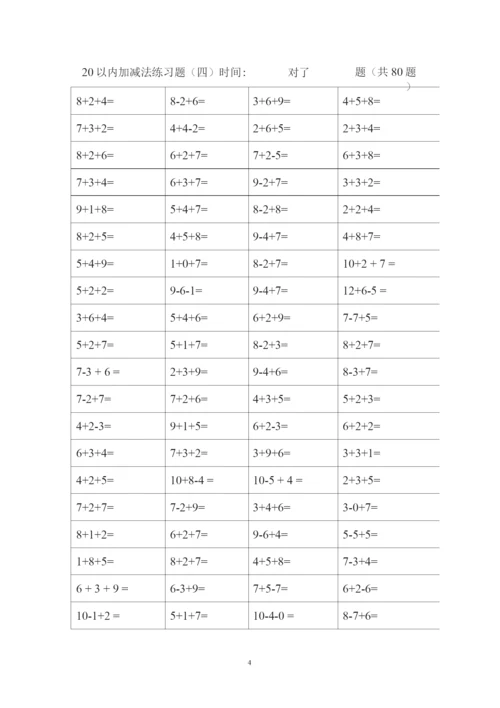 20 以内加减法练习题（四）时间:　　对了　　题（共 80 题）

| | | | |
|---|---|---|---|
| 8+2+4= | 8-2+6= | 3+6+9= | 4+5+8= |
| 7+3+2= | 4+4-2= | 2+6+5= | 2+3+4= |
| 8+2+6= | 6+2+7= | 7+2-5= | 6+3+8= |
| 7+3+4= | 6+3+7= | 9-2+7= | 3+3+2= |
| 9+1+8= | 5+4+7= | 8-2+8= | 2+2+4= |
| 8+2+5= | 4+5+8= | 9-4+7= | 4+8+7= |
| 5+4+9= | 1+0+7= | 8-2+7= | 10+2 + 7 = |
| 5+2+2= | 9-6-1= | 9-4+7= | 12+6-5 = |
| 3+6+4= | 5+4+6= | 6+2+9= | 7-7+5= |
| 5+2+7= | 5+1+7= | 8-2+3= | 8+2+7= |
| 7-3 + 6 = | 2+3+9= | 9-4+6= | 8-3+7= |
| 7-2+7= | 7+2+6= | 4+3+5= | 5+2+3= |
| 4+2-3= | 9+1+5= | 6+2-3= | 6+2+2= |
| 6+3+4= | 7+3+2= | 3+9+6= | 3+3+1= |
| 4+2+5= | 10+8-4 = | 10-5 + 4 = | 2+3+5= |
| 7+2+7= | 7-2+9= | 3+4+6= | 3-0+7= |
| 8+1+2= | 6+2+7= | 9-6+4= | 5-5+5= |
| 1+8+5= | 8+2+7= | 4+5+8= | 7-3+4= |
| 6 + 3 + 9 = | 6-3+9= | 7+5-7= | 6+2-6= |
| 10-1+2 = | 5+1+7= | 10-4-0 = | 8-7+6= |

4